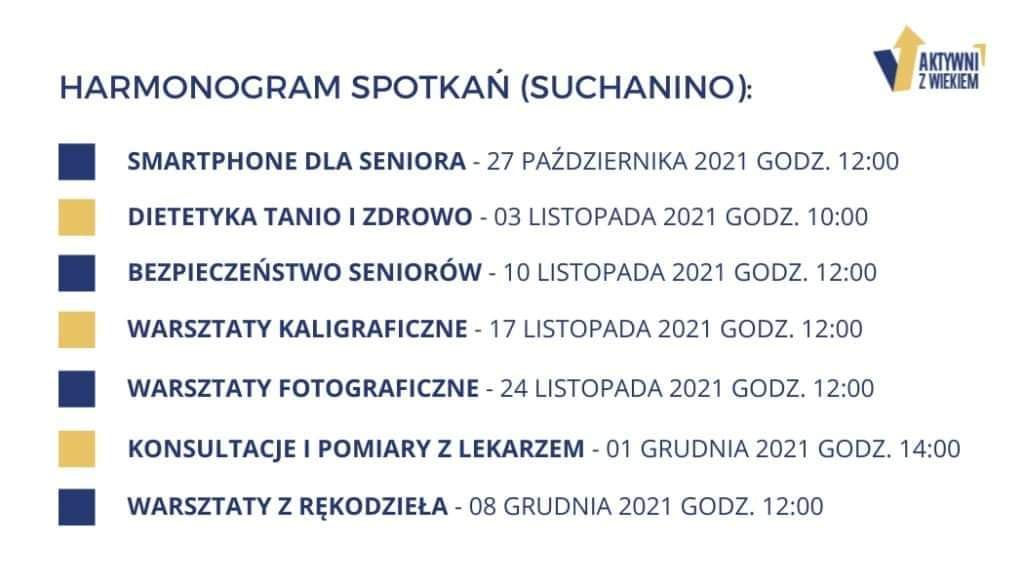 AKTYWNI Z WIEKIEM

HARMONOGRAM SPOTKAŃ (SUCHANINO):

SMARTPHONE DLA SENIORA - 27 PAŹDZIERNIKA 2021 GODZ. 12:00

DIETETYKA TANIO I ZDROWO - 03 LISTOPADA 2021 GODZ. 10:00

BEZPIECZEŃSTWO SENIORÓW - 10 LISTOPADA 2021 GODZ. 12:00

WARSZTATY KALIGRAFICZNE - 17 LISTOPADA 2021 GODZ. 12:00

WARSZTATY FOTOGRAFICZNE - 24 LISTOPADA 2021 GODZ. 12:00

KONSULTACJE I POMIARY Z LEKARZEM - 01 GRUDNIA 2021 GODZ. 14:00

WARSZTATY Z RĘKODZIEŁA - 08 GRUDNIA 2021 GODZ. 12:00